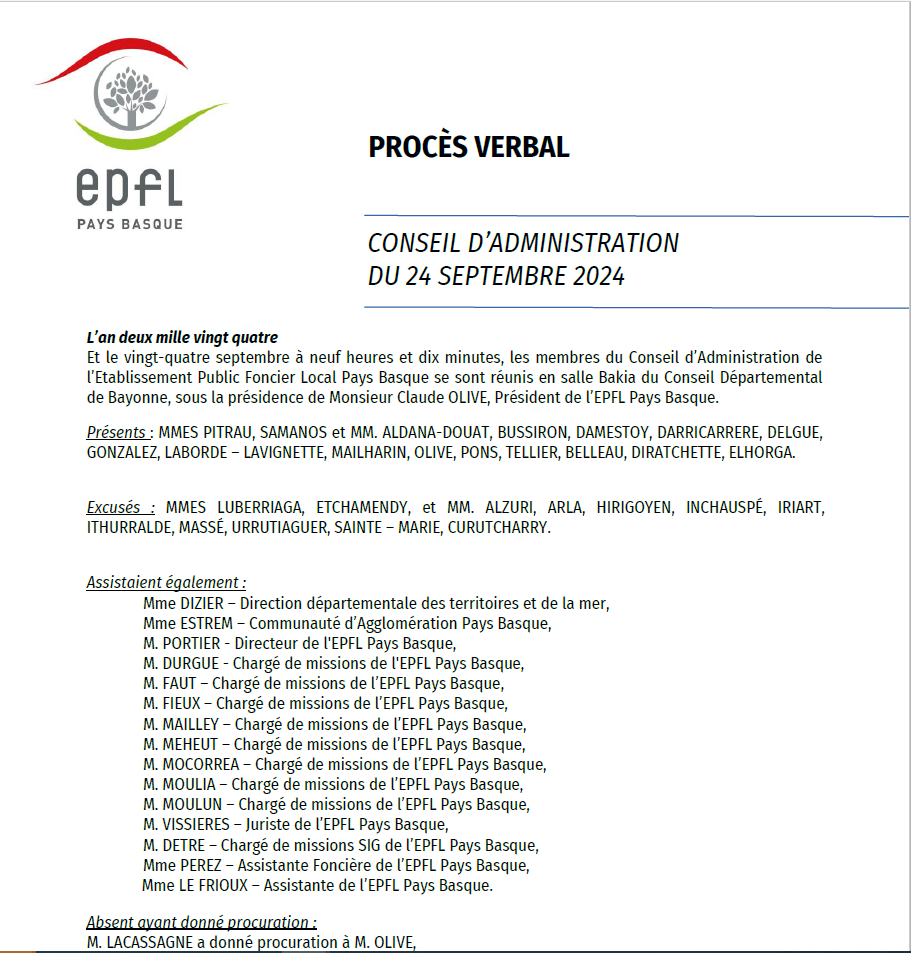 epfl
PAYS BASQUE

PROCÈS VERBAL

CONSEIL D'ADMINISTRATION
DU 24 SEPTEMBRE 2024

L'an deux mille vingt quatre
Et le vingt-quatre septembre à neuf heures et dix minutes, les membres du Conseil d'Administration de l'Etablissement Public Foncier Local Pays Basque se sont réunis en salle Bakia du Conseil Départemental de Bayonne, sous la présidence de Monsieur Claude OLIVE, Président de l'EPFL Pays Basque.

Présents : MMES PITRAU, SAMANOS et MM. ALDANA-DOUAT, BUSSIRON, DAMESTOY, DARRICARRERE, DELGUE, GONZALEZ, LABORDE – LAVIGNETTE, MAILHARIN, OLIVE, PONS, TELLIER, BELLEAU, DIRATCHETTE, ELHORGA.

Excusés : MMES LUBERRIAGA, ETCHAMENDY, et MM. ALZURI, ARLA, HIRIGOYEN, INCHAUSPÉ, IRIART, ITHURRALDE, MASSÉ, URRUTIAGUER, SAINTE – MARIE, CURUTCHARRY.

Assistaient également :
Mme DIZIER – Direction départementale des territoires et de la mer,
Mme ESTREM – Communauté d'Agglomération Pays Basque,
M. PORTIER - Directeur de l'EPFL Pays Basque,
M. DURGUE - Chargé de missions de l'EPFL Pays Basque,
M. FAUT – Chargé de missions de l'EPFL Pays Basque,
M. FIEUX – Chargé de missions de l'EPFL Pays Basque,
M. MAILLEY – Chargé de missions de l'EPFL Pays Basque,
M. MEHEUT – Chargé de missions de l'EPFL Pays Basque,
M. MOCORREA – Chargé de missions de l'EPFL Pays Basque,
M. MOULIA – Chargé de missions de l'EPFL Pays Basque,
M. MOULUN – Chargé de missions de l'EPFL Pays Basque,
M. VISSIERES – Juriste de l'EPFL Pays Basque,
M. DETRE – Chargé de missions SIG de l'EPFL Pays Basque,
Mme PEREZ – Assistante Foncière de l'EPFL Pays Basque,
Mme LE FRIOUX – Assistante de l'EPFL Pays Basque.

Absent ayant donné procuration :
M. LACASSAGNE a donné procuration à M. OLIVE,